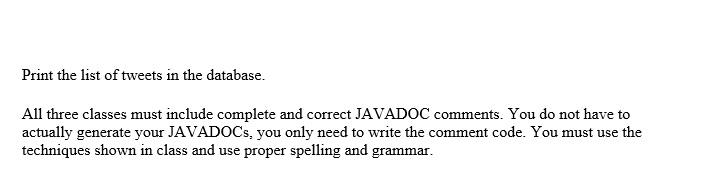 Print the list of tweets in the database.

All three classes must include complete and correct JAVADOC comments. You do not have to actually generate your JAVADOCs, you only need to write the comment code. You must use the techniques shown in class and use proper spelling and grammar.